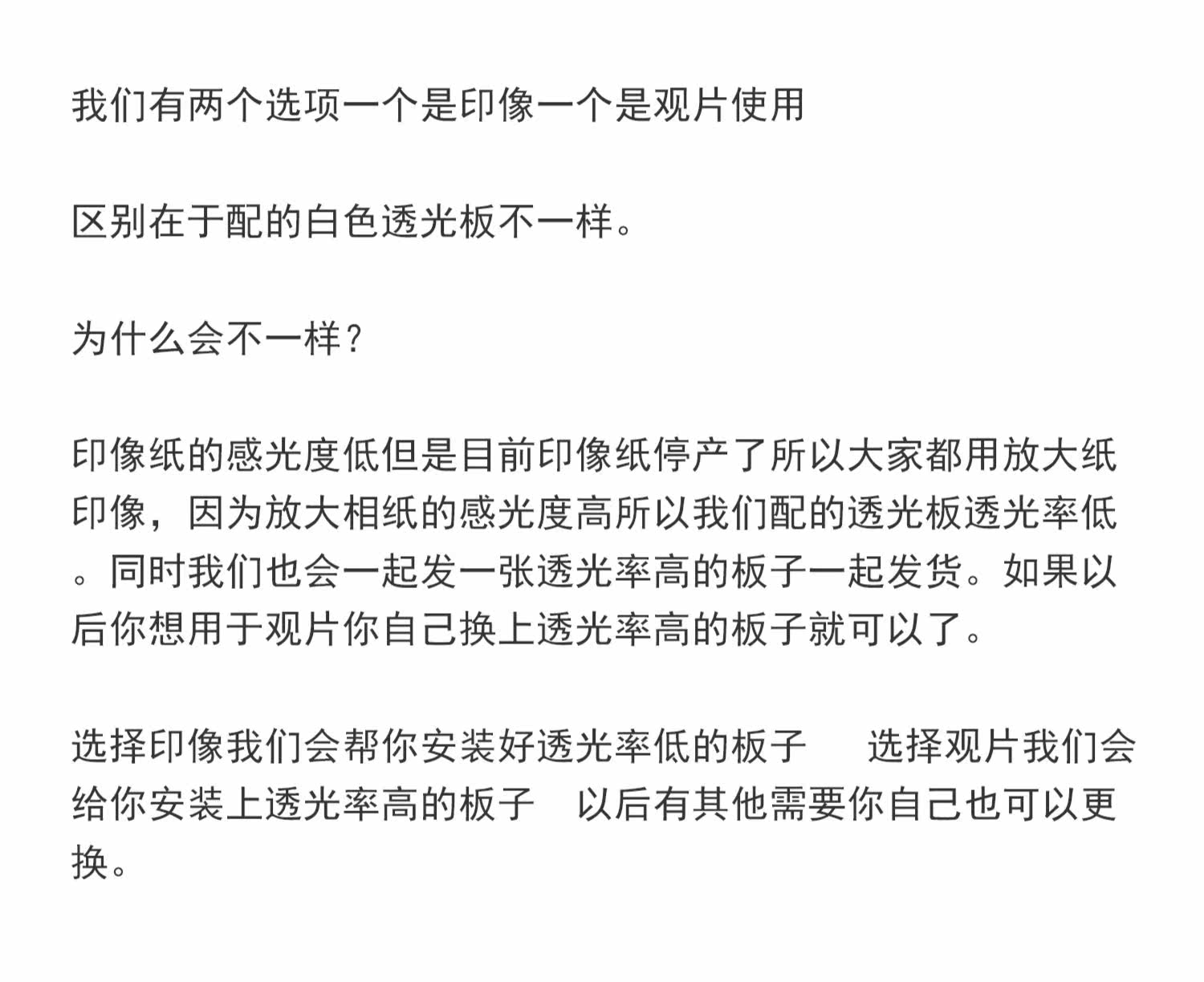 我们有两个选项一个是印像一个是观片使用

区别在于配的白色透光板不一样。

为什么会不一样？

印像纸的感光度低但是目前印像纸停产了所以大家都用放大纸印像，因为放大相纸的感光度高所以我们配的透光板透光率低。同时我们也会一起发一张透光率高的板子一起发货。如果以后你想用于观片你自己换上透光率高的板子就可以了。

选择印像我们会帮你安装好透光率低的板子　选择观片我们会给你安装上透光率高的板子　以后有其他需要你自己也可以更换。